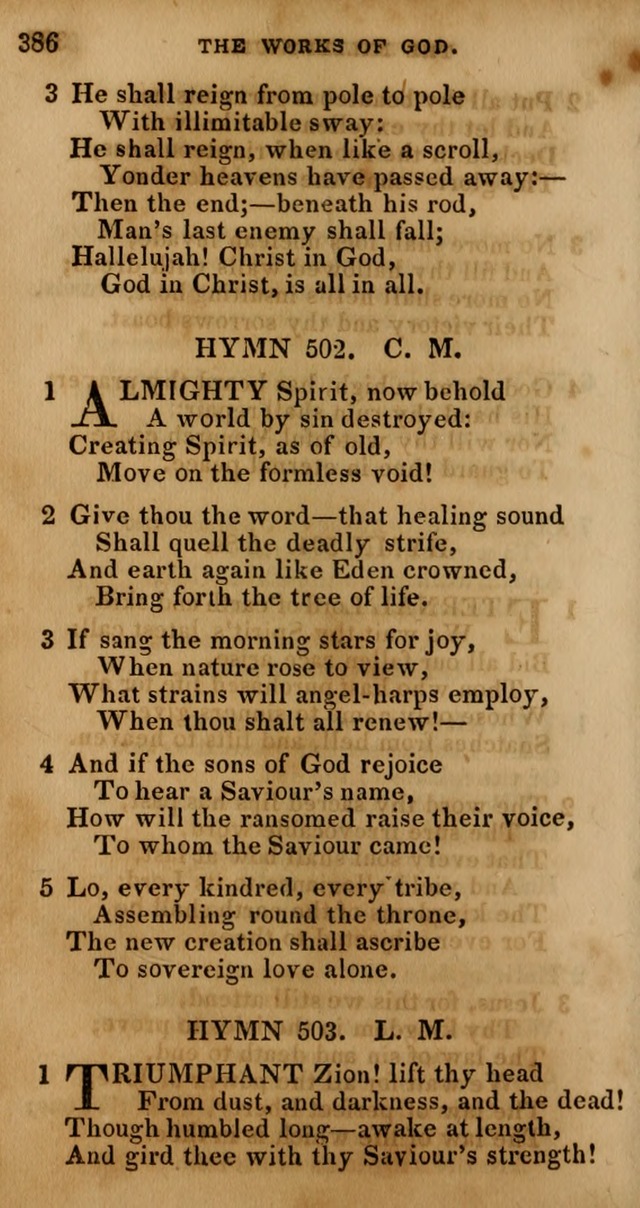 386 THE WORKS OF GOD.

3 He shall reign from pole to pole
With illimitable sway:
He shall reign, when like a scroll,
Yonder heavens have passed away:—
Then the end;—beneath his rod,
Man's last enemy shall fall;
Hallelujah! Christ in God,
God in Christ, is all in all.

HYMN 502. C. M.

1 ALMIGHTY Spirit, now behold
A world by sin destroyed:
Creating Spirit, as of old,
Move on the formless void!

2 Give thou the word—that healing sound
Shall quell the deadly strife,
And earth again like Eden crowned,
Bring forth the tree of life.

3 If sang the morning stars for joy,
When nature rose to view,
What strains will angel-harps employ,
When thou shalt all renew!—

4 And if the sons of God rejoice
To hear a Saviour's name,
How will the ransomed raise their voice,
To whom the Saviour came!

5 Lo, every kindred, every tribe,
Assembling round the throne,
The new creation shall ascribe
To sovereign love alone.

HYMN 503. L. M.

1 TRIUMPHANT Zion! lift thy head
From dust, and darkness, and the dead!
Though humbled long—awake at length,
And gird thee with thy Saviour's strength!